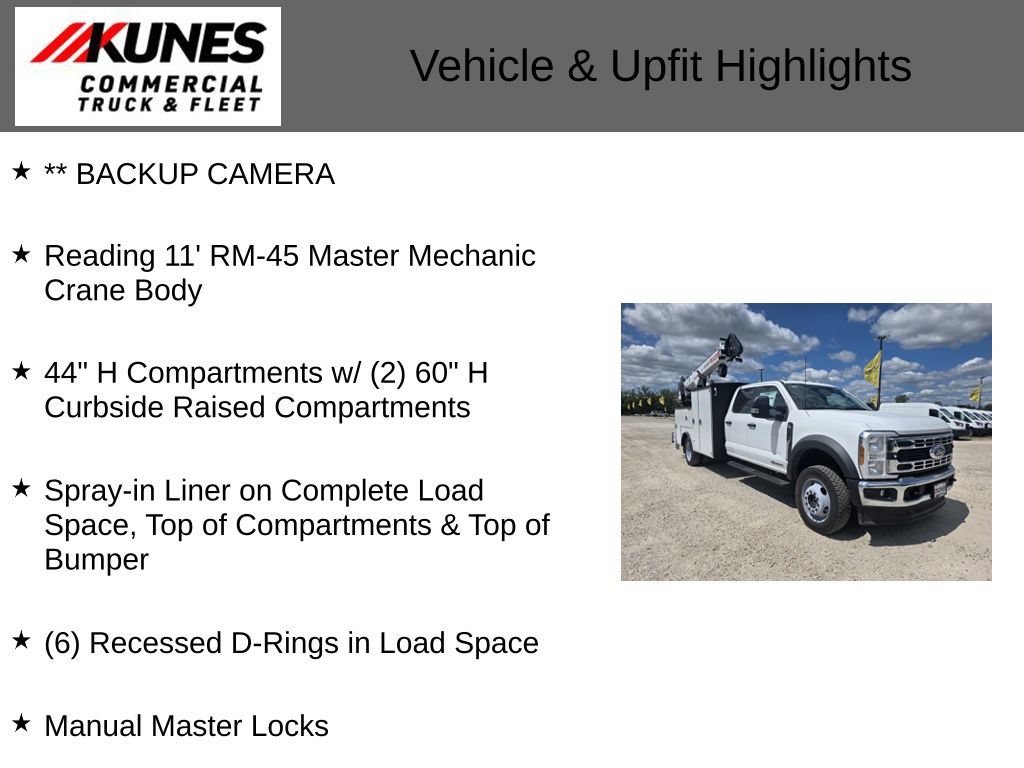 KUNES
COMMERCIAL
TRUCK & FLEET

Vehicle & Upfit Highlights

★ ** BACKUP CAMERA

★ Reading 11' RM-45 Master Mechanic Crane Body

★ 44" H Compartments w/ (2) 60" H Curbside Raised Compartments

★ Spray-in Liner on Complete Load Space, Top of Compartments & Top of Bumper

★ (6) Recessed D-Rings in Load Space

★ Manual Master Locks